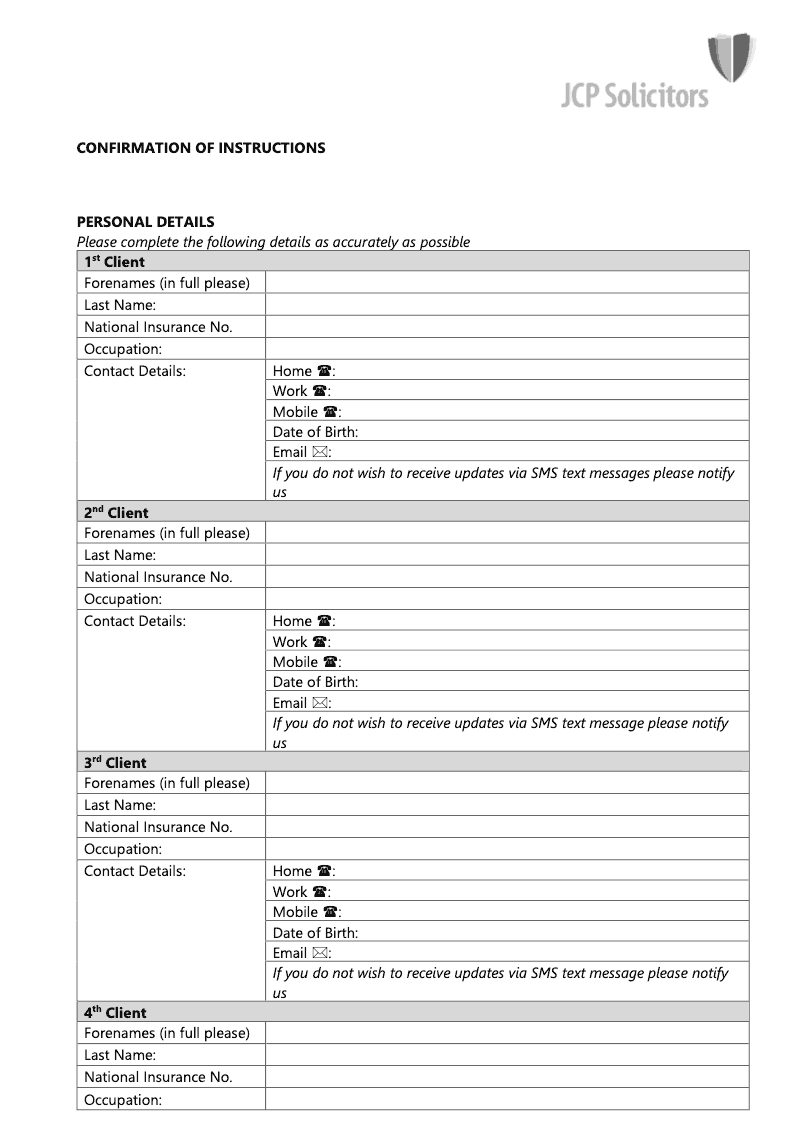 JCP Solicitors

CONFIRMATION OF INSTRUCTIONS

PERSONAL DETAILS
Please complete the following details as accurately as possible

| 1st Client | |
|---|---|
| Forenames (in full please) | |
| Last Name: | |
| National Insurance No. | |
| Occupation: | |
| Contact Details: | Home ☎: |
| | Work ☎: |
| | Mobile ☎: |
| | Date of Birth: |
| | Email ✉: |
| | If you do not wish to receive updates via SMS text messages please notify us |
| 2nd Client | |
| Forenames (in full please) | |
| Last Name: | |
| National Insurance No. | |
| Occupation: | |
| Contact Details: | Home ☎: |
| | Work ☎: |
| | Mobile ☎: |
| | Date of Birth: |
| | Email ✉: |
| | If you do not wish to receive updates via SMS text message please notify us |
| 3rd Client | |
| Forenames (in full please) | |
| Last Name: | |
| National Insurance No. | |
| Occupation: | |
| Contact Details: | Home ☎: |
| | Work ☎: |
| | Mobile ☎: |
| | Date of Birth: |
| | Email ✉: |
| | If you do not wish to receive updates via SMS text message please notify us |
| 4th Client | |
| Forenames (in full please) | |
| Last Name: | |
| National Insurance No. | |
| Occupation: | |